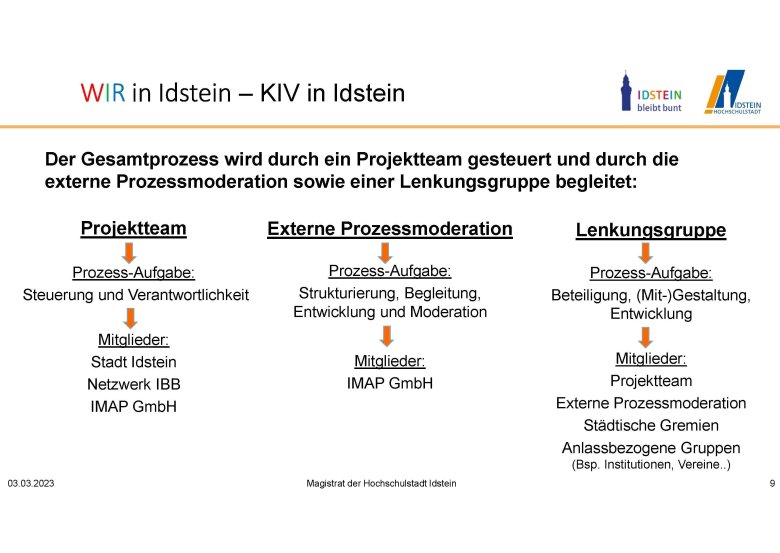 WIR in Idstein – KIV in Idstein

IDSTEIN bleibt bunt

IDSTEIN HOCHSCHULSTADT

Der Gesamtprozess wird durch ein Projektteam gesteuert und durch die externe Prozessmoderation sowie einer Lenkungsgruppe begleitet:

Projektteam

Prozess-Aufgabe:
Steuerung und Verantwortlichkeit

Mitglieder:
Stadt Idstein
Netzwerk IBB
IMAP GmbH

Externe Prozessmoderation

Prozess-Aufgabe:
Strukturierung, Begleitung, Entwicklung und Moderation

Mitglieder:
IMAP GmbH

Lenkungsgruppe

Prozess-Aufgabe:
Beteiligung, (Mit-)Gestaltung, Entwicklung

Mitglieder:
Projektteam
Externe Prozessmoderation
Städtische Gremien
Anlassbezogene Gruppen
(Bsp. Institutionen, Vereine..)

03.03.2023

Magistrat der Hochschulstadt Idstein

9